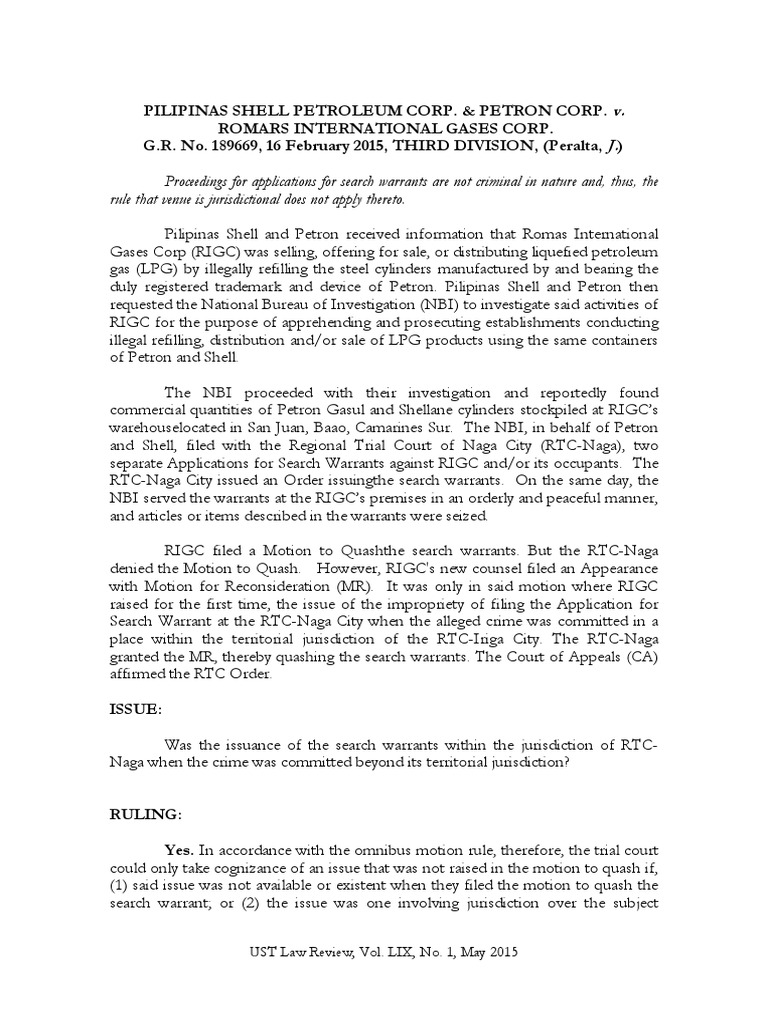 PILIPINAS SHELL PETROLEUM CORP. & PETRON CORP. v. ROMARS INTERNATIONAL GASES CORP.
G.R. No. 189669, 16 February 2015, THIRD DIVISION, (Peralta, J.)

Proceedings for applications for search warrants are not criminal in nature and, thus, the rule that venue is jurisdictional does not apply thereto.

Pilipinas Shell and Petron received information that Romas International Gases Corp (RIGC) was selling, offering for sale, or distributing liquefied petroleum gas (LPG) by illegally refilling the steel cylinders manufactured by and bearing the duly registered trademark and device of Petron. Pilipinas Shell and Petron then requested the National Bureau of Investigation (NBI) to investigate said activities of RIGC for the purpose of apprehending and prosecuting establishments conducting illegal refilling, distribution and/or sale of LPG products using the same containers of Petron and Shell.

The NBI proceeded with their investigation and reportedly found commercial quantities of Petron Gasul and Shellane cylinders stockpiled at RIGC's warehouselocated in San Juan, Baao, Camarines Sur. The NBI, in behalf of Petron and Shell, filed with the Regional Trial Court of Naga City (RTC-Naga), two separate Applications for Search Warrants against RIGC and/or its occupants. The RTC-Naga City issued an Order issuingthe search warrants. On the same day, the NBI served the warrants at the RIGC's premises in an orderly and peaceful manner, and articles or items described in the warrants were seized.

RIGC filed a Motion to Quashthe search warrants. But the RTC-Naga denied the Motion to Quash. However, RIGC's new counsel filed an Appearance with Motion for Reconsideration (MR). It was only in said motion where RIGC raised for the first time, the issue of the impropriety of filing the Application for Search Warrant at the RTC-Naga City when the alleged crime was committed in a place within the territorial jurisdiction of the RTC-Iriga City. The RTC-Naga granted the MR, thereby quashing the search warrants. The Court of Appeals (CA) affirmed the RTC Order.

ISSUE:

Was the issuance of the search warrants within the jurisdiction of RTC-Naga when the crime was committed beyond its territorial jurisdiction?

RULING:

Yes. In accordance with the omnibus motion rule, therefore, the trial court could only take cognizance of an issue that was not raised in the motion to quash if, (1) said issue was not available or existent when they filed the motion to quash the search warrant; or (2) the issue was one involving jurisdiction over the subject

UST Law Review, Vol. LIX, No. 1, May 2015